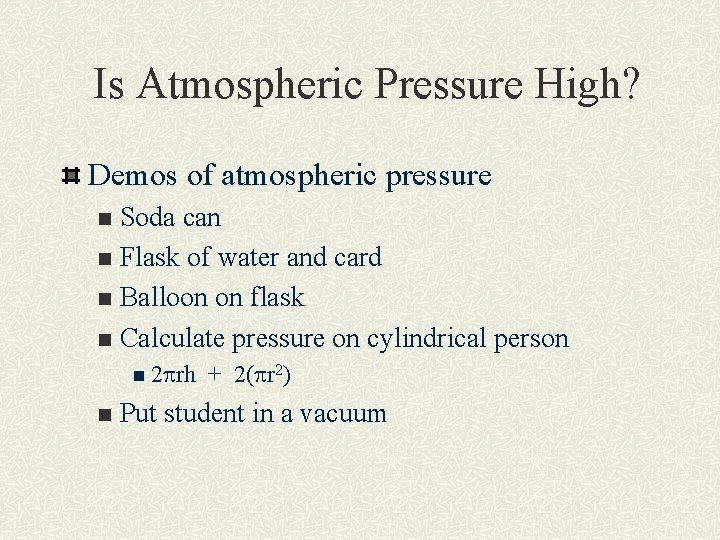 Is Atmospheric Pressure High?

• Demos of atmospheric pressure

• Soda can

• Flask of water and card

• Balloon on flask

• Calculate pressure on cylindrical person

• $2\pi rh + 2(\pi r^2)$

• Put student in a vacuum